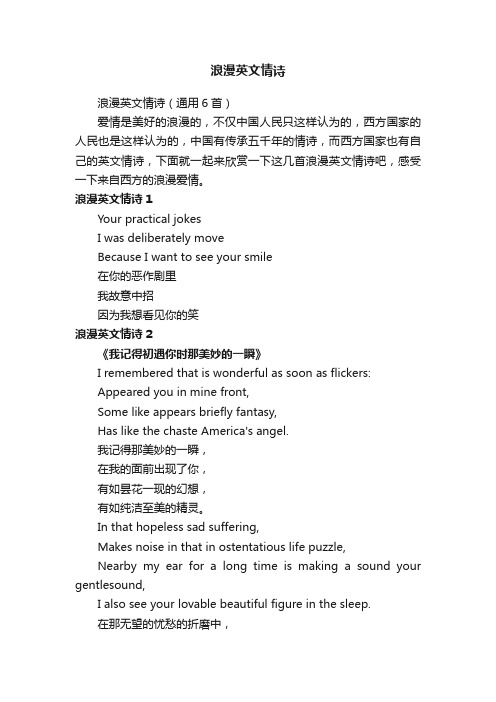 浪漫英文情诗

浪漫英文情诗（通用6首）

爱情是美好的浪漫的，不仅中国人民只这样认为的，西方国家的人民也是这样认为的，中国有传承五千年的情诗，而西方国家也有自己的英文情诗，下面就一起来欣赏一下这几首浪漫英文情诗吧，感受一下来自西方的浪漫爱情。

浪漫英文情诗1

Your practical jokes

I was deliberately move

Because I want to see your smile

在你的恶作剧里

我故意中招

因为我想看见你的笑

浪漫英文情诗2

《我记得初遇你时那美妙的一瞬》

I remembered that is wonderful as soon as flickers:

Appeared you in mine front,

Some like appears briefly fantasy,

Has like the chaste America's angel.

我记得那美妙的一瞬，

在我的面前出现了你，

有如昙花一现的幻想，

有如纯洁至美的精灵。

In that hopeless sad suffering,

Makes noise in that in ostentatious life puzzle,

Nearby my ear for a long time is making a sound your gentlesound,

I also see your lovable beautiful figure in the sleep.

在那无望的忧愁的折磨中，